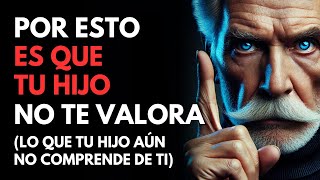 POR ESTO
ES QUE
TU HIJO
NO TE VALORA
(LO QUE TU HIJO AÚN NO COMPRENDE DE TI)